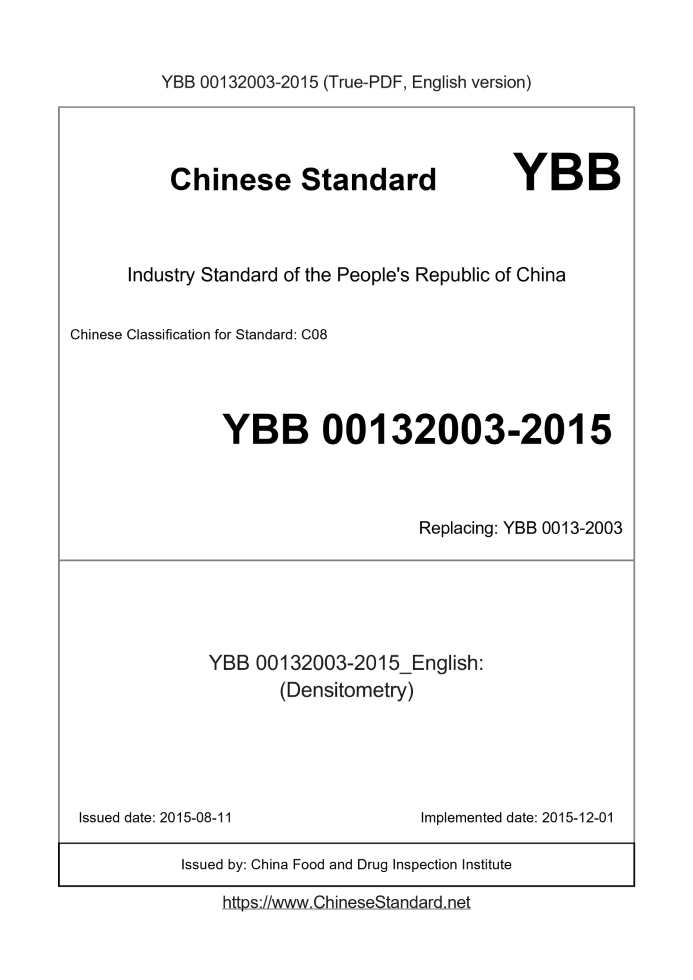 YBB 00132003-2015 (True-PDF, English version)

Chinese Standard YBB

Industry Standard of the People's Republic of China

Chinese Classification for Standard: C08

YBB 00132003-2015

Replacing: YBB 0013-2003

YBB 00132003-2015_English: (Densitometry)

Issued date: 2015-08-11

Implemented date: 2015-12-01

Issued by: China Food and Drug Inspection Institute

https://www.ChineseStandard.net